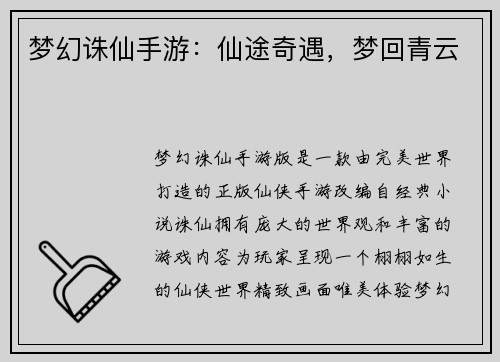 梦幻诛仙手游：仙途奇遇，梦回青云

梦幻诛仙手游版是一款由完美世界打造的正版仙侠手游改编自经典小说诛仙拥有庞大的世界观和丰富的游戏内容为玩家呈现一个栩栩如生的仙侠世界精致画面唯美体验梦幻